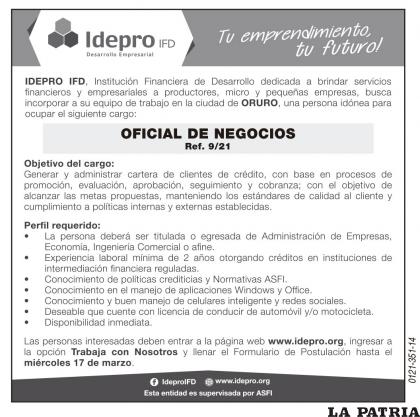 Idepro IFD
Desarrollo Empresarial

Tu emprendimiento, tu futuro!

IDEPRO IFD, Institución Financiera de Desarrollo dedicada a brindar servicios financieros y empresariales a productores, micro y pequeñas empresas, busca incorporar a su equipo de trabajo en la ciudad de ORURO, una persona idónea para ocupar el siguiente cargo:

OFICIAL DE NEGOCIOS
Ref. 9/21

Objetivo del cargo:
Generar y administrar cartera de clientes de crédito, con base en procesos de promoción, evaluación, aprobación, seguimiento y cobranza; con el objetivo de alcanzar las metas propuestas, manteniendo los estándares de calidad al cliente y cumplimiento a políticas internas y externas establecidas.

Perfil requerido:
• La persona deberá ser titulada o egresada de Administración de Empresas, Economía, Ingeniería Comercial o afine.
• Experiencia laboral mínima de 2 años otorgando créditos en instituciones de intermediación financiera reguladas.
• Conocimiento de políticas crediticias y Normativas ASFI.
• Conocimiento en el manejo de aplicaciones Windows y Office.
• Conocimiento y buen manejo de celulares inteligente y redes sociales.
• Deseable que cuente con licencia de conducir de automóvil y/o motocicleta.
• Disponibilidad inmediata.

Las personas interesadas deben entrar a la página web www.idepro.org, ingresar a la opción Trabaja con Nosotros y llenar el Formulario de Postulación hasta el miércoles 17 de marzo.

IdeproIFD www.idepro.org
Esta entidad es supervisada por ASFI

0121-351-14

LA PATRIA